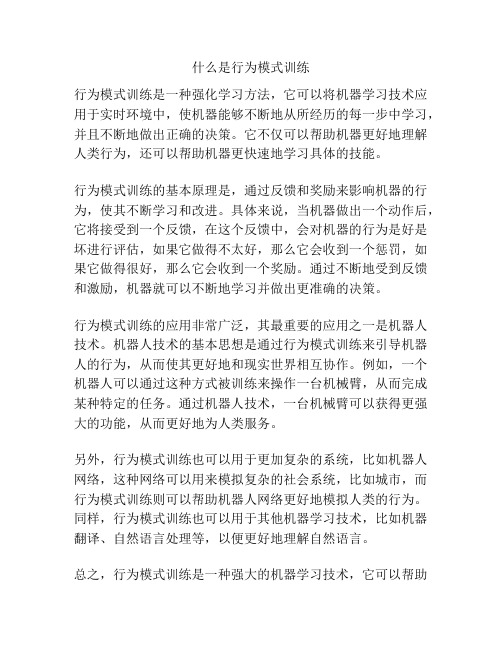 什么是行为模式训练

行为模式训练是一种强化学习方法，它可以将机器学习技术应用于实时环境中，使机器能够不断地从所经历的每一步中学习，并且不断地做出正确的决策。它不仅可以帮助机器更好地理解人类行为，还可以帮助机器更快速地学习具体的技能。

行为模式训练的基本原理是，通过反馈和奖励来影响机器的行为，使其不断学习和改进。具体来说，当机器做出一个动作后，它将接受到一个反馈，在这个反馈中，会对机器的行为是好是坏进行评估，如果它做得不太好，那么它会收到一个惩罚，如果它做得很好，那么它会收到一个奖励。通过不断地受到反馈和激励，机器就可以不断地学习并做出更准确的决策。

行为模式训练的应用非常广泛，其最重要的应用之一是机器人技术。机器人技术的基本思想是通过行为模式训练来引导机器人的行为，从而使其更好地和现实世界相互协作。例如，一个机器人可以通过这种方式被训练来操作一台机械臂，从而完成某种特定的任务。通过机器人技术，一台机械臂可以获得更强大的功能，从而更好地为人类服务。

另外，行为模式训练也可以用于更加复杂的系统，比如机器人网络，这种网络可以用来模拟复杂的社会系统，比如城市，而行为模式训练则可以帮助机器人网络更好地模拟人类的行为。同样，行为模式训练也可以用于其他机器学习技术，比如机器翻译、自然语言处理等，以便更好地理解自然语言。

总之，行为模式训练是一种强大的机器学习技术，它可以帮助